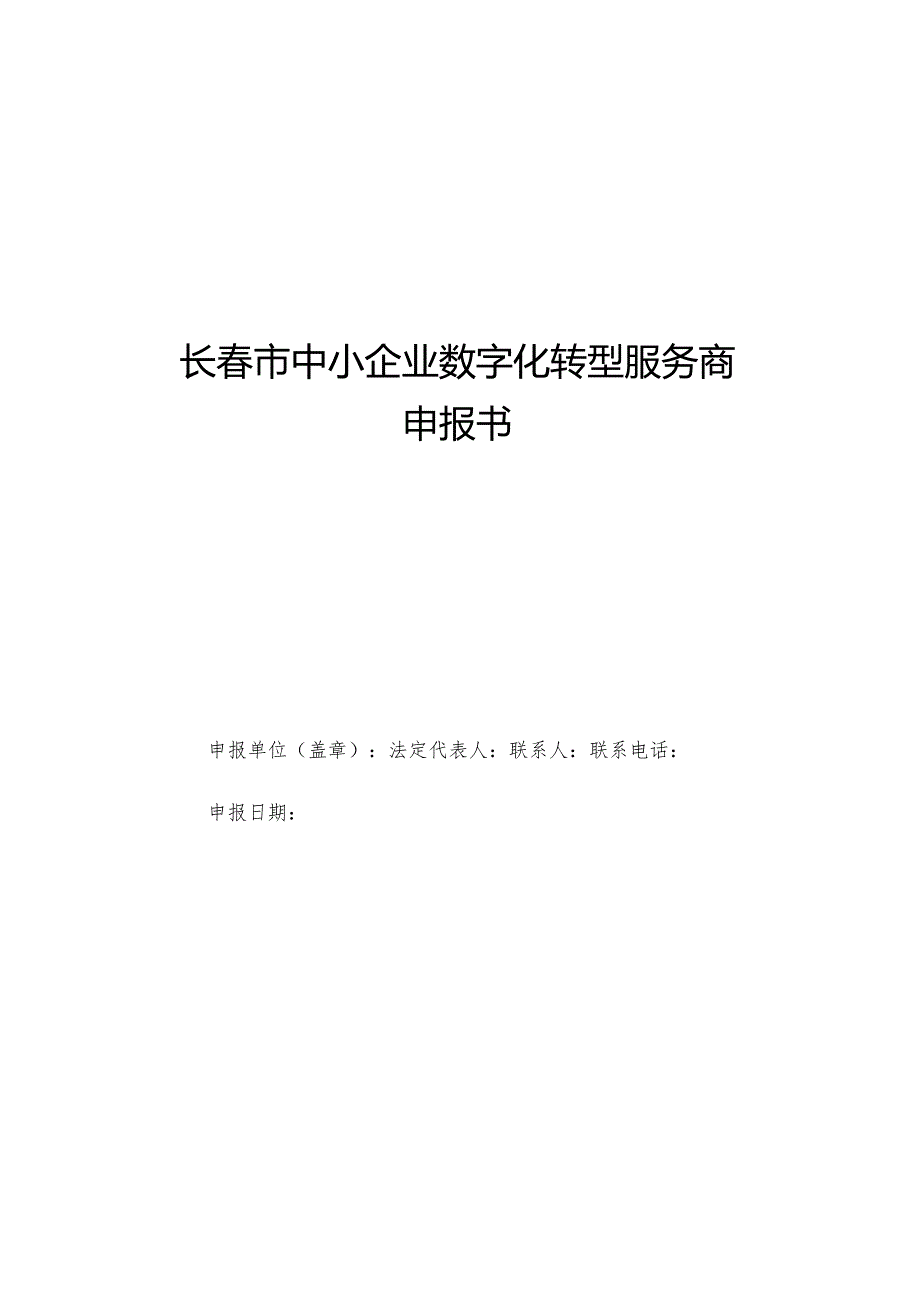 长春市中小企业数字化转型服务商
申报书

申报单位（盖章）：法定代表人：联系人：联系电话：

申报日期：